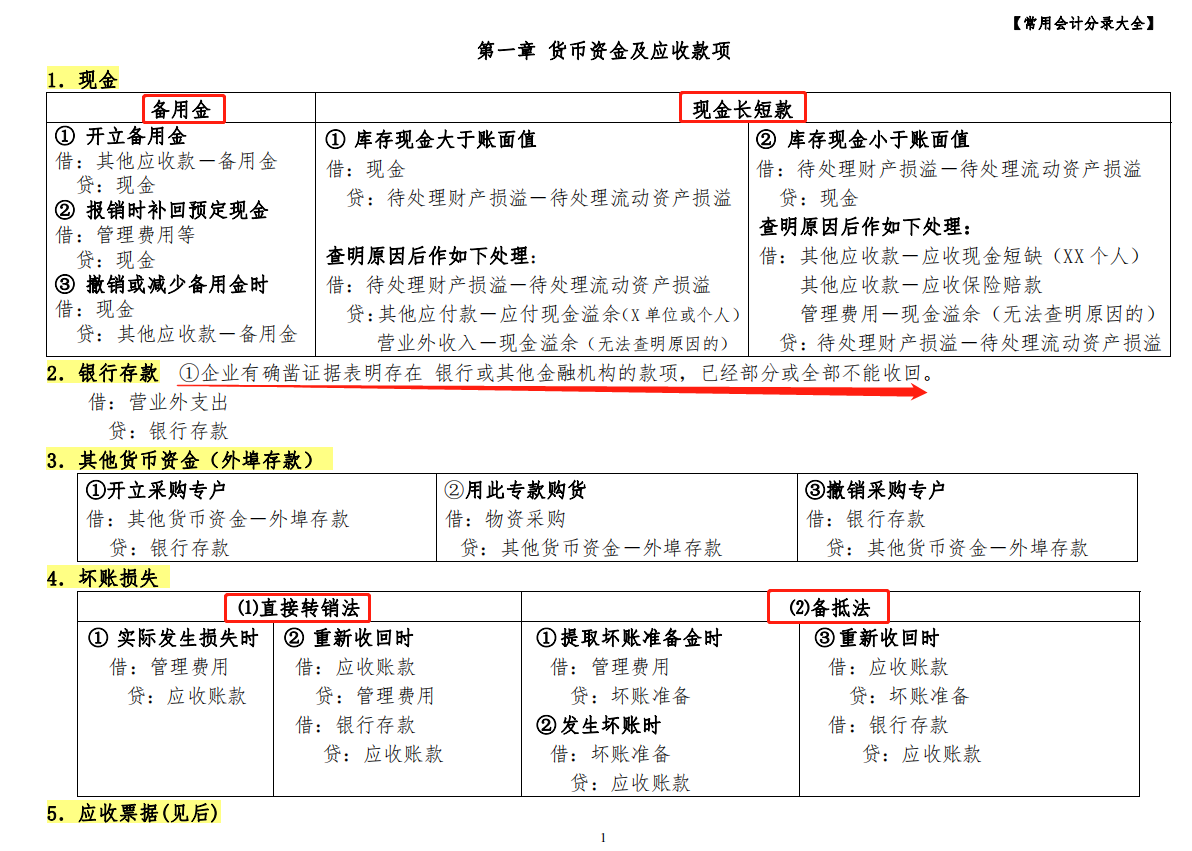 【常用会计分录大全】

第一章 货币资金及应收款项

1. 现金

| 备用金 | 现金长短款 | |
|---|---|---|
| ① 开立备用金<br>借：其他应收款—备用金<br>贷：现金<br>② 报销时补回预定现金<br>借：管理费用等<br>贷：现金<br>③ 撤销或减少备用金时<br>借：现金<br>贷：其他应收款—备用金 | ① 库存现金大于账面值<br>借：现金<br>贷：待处理财产损溢—待处理流动资产损溢<br><br>查明原因后作如下处理：<br>借：待处理财产损溢—待处理流动资产损溢<br>贷：其他应付款—应付现金溢余(X 单位或个人)<br>营业外收入—现金溢余（无法查明原因的） | ② 库存现金小于账面值<br>借：待处理财产损溢—待处理流动资产损溢<br>贷：现金<br>查明原因后作如下处理：<br>借：其他应收款—应收现金短缺（XX 个人）<br>其他应收款—应收保险赔款<br>管理费用—现金溢余（无法查明原因的）<br>贷：待处理财产损溢—待处理流动资产损溢 |

2. 银行存款 ①企业有确凿证据表明存在 银行或其他金融机构的款项，已经部分或全部不能收回。
借：营业外支出
贷：银行存款

3. 其他货币资金（外埠存款）

| ①开立采购专户<br>借：其他货币资金—外埠存款<br>贷：银行存款 | ②用此专款购货<br>借：物资采购<br>贷：其他货币资金—外埠存款 | ③撤销采购专户<br>借：银行存款<br>贷：其他货币资金—外埠存款 |
|---|---|---|

4. 坏账损失

| ⑴直接转销法 | | ⑵备抵法 | |
|---|---|---|---|
| ① 实际发生损失时<br>借：管理费用<br>贷：应收账款 | ② 重新收回时<br>借：应收账款<br>贷：管理费用<br>借：银行存款<br>贷：应收账款 | ①提取坏账准备金时<br>借：管理费用<br>贷：坏账准备<br>②发生坏账时<br>借：坏账准备<br>贷：应收账款 | ③重新收回时<br>借：应收账款<br>贷：坏账准备<br>借：银行存款<br>贷：应收账款 |

5. 应收票据(见后)

1